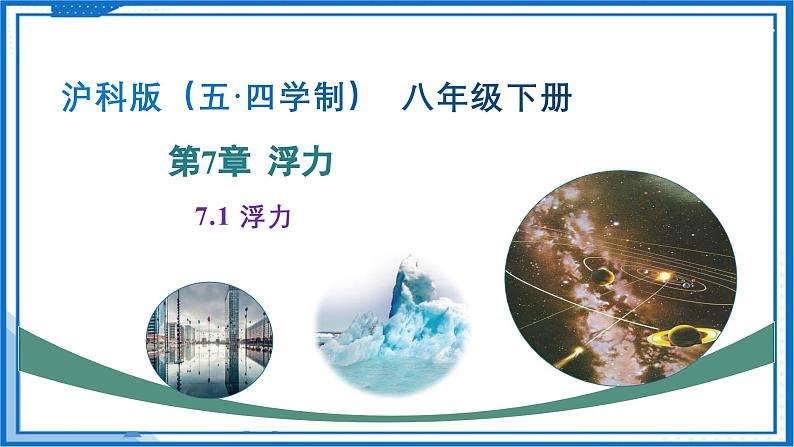 沪科版（五·四学制）　八年级下册

第7章 浮力

7.1 浮力